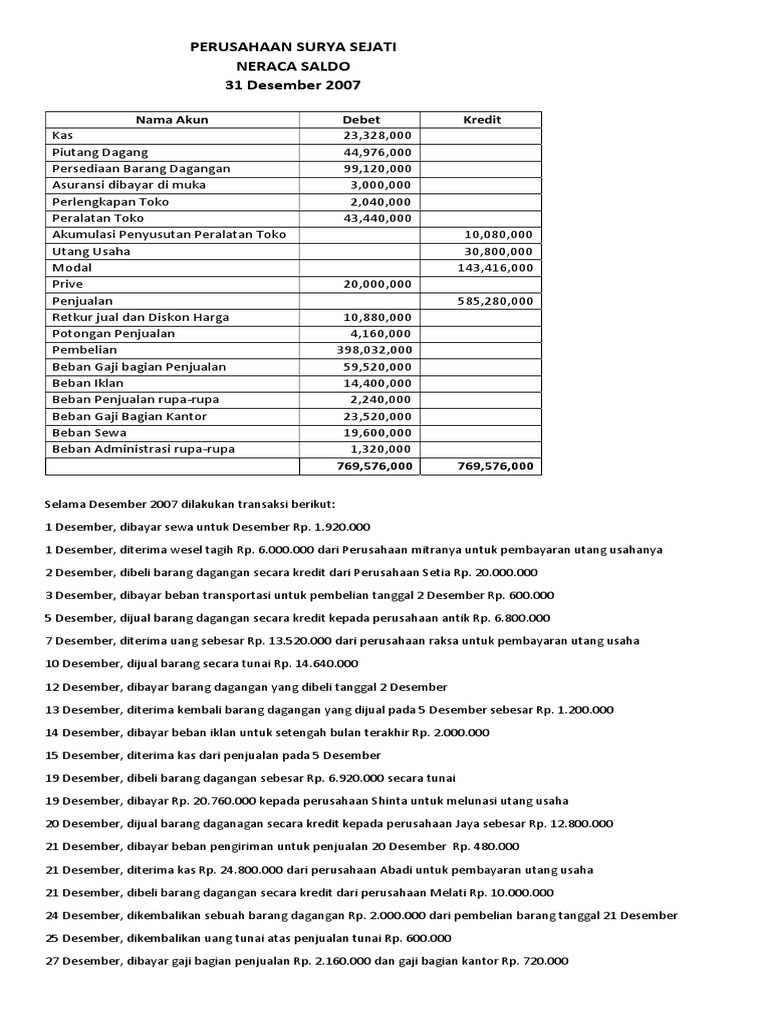 PERUSAHAAN SURYA SEJATI
NERACA SALDO
31 Desember 2007

| Nama Akun | Debet | Kredit |
|---|---|---|
| Kas | 23,328,000 | |
| Piutang Dagang | 44,976,000 | |
| Persediaan Barang Dagangan | 99,120,000 | |
| Asuransi dibayar di muka | 3,000,000 | |
| Perlengkapan Toko | 2,040,000 | |
| Peralatan Toko | 43,440,000 | |
| Akumulasi Penyusutan Peralatan Toko | | 10,080,000 |
| Utang Usaha | | 30,800,000 |
| Modal | | 143,416,000 |
| Prive | 20,000,000 | |
| Penjualan | | 585,280,000 |
| Retkur jual dan Diskon Harga | 10,880,000 | |
| Potongan Penjualan | 4,160,000 | |
| Pembelian | 398,032,000 | |
| Beban Gaji bagian Penjualan | 59,520,000 | |
| Beban Iklan | 14,400,000 | |
| Beban Penjualan rupa-rupa | 2,240,000 | |
| Beban Gaji Bagian Kantor | 23,520,000 | |
| Beban Sewa | 19,600,000 | |
| Beban Administrasi rupa-rupa | 1,320,000 | |
| | 769,576,000 | 769,576,000 |

Selama Desember 2007 dilakukan transaksi berikut:

1 Desember, dibayar sewa untuk Desember Rp. 1.920.000

1 Desember, diterima wesel tagih Rp. 6.000.000 dari Perusahaan mitranya untuk pembayaran utang usahanya

2 Desember, dibeli barang dagangan secara kredit dari Perusahaan Setia Rp. 20.000.000

3 Desember, dibayar beban transportasi untuk pembelian tanggal 2 Desember Rp. 600.000

5 Desember, dijual barang dagangan secara kredit kepada perusahaan antik Rp. 6.800.000

7 Desember, diterima uang sebesar Rp. 13.520.000 dari perusahaan raksa untuk pembayaran utang usaha

10 Desember, dijual barang secara tunai Rp. 14.640.000

12 Desember, dibayar barang dagangan yang dibeli tanggal 2 Desember

13 Desember, diterima kembali barang dagangan yang dijual pada 5 Desember sebesar Rp. 1.200.000

14 Desember, dibayar beban iklan untuk setengah bulan terakhir Rp. 2.000.000

15 Desember, diterima kas dari penjualan pada 5 Desember

19 Desember, dibeli barang dagangan sebesar Rp. 6.920.000 secara tunai

19 Desember, dibayar Rp. 20.760.000 kepada perusahaan Shinta untuk melunasi utang usaha

20 Desember, dijual barang daganagan secara kredit kepada perusahaan Jaya sebesar Rp. 12.800.000

21 Desember, dibayar beban pengiriman untuk penjualan 20 Desember Rp. 480.000

21 Desember, diterima kas Rp. 24.800.000 dari perusahaan Abadi untuk pembayaran utang usaha

21 Desember, dibeli barang dagangan secara kredit dari perusahaan Melati Rp. 10.000.000

24 Desember, dikembalikan sebuah barang dagangan Rp. 2.000.000 dari pembelian barang tanggal 21 Desember

25 Desember, dikembalikan uang tunai atas penjualan tunai Rp. 600.000

27 Desember, dibayar gaji bagian penjualan Rp. 2.160.000 dan gaji bagian kantor Rp. 720.000